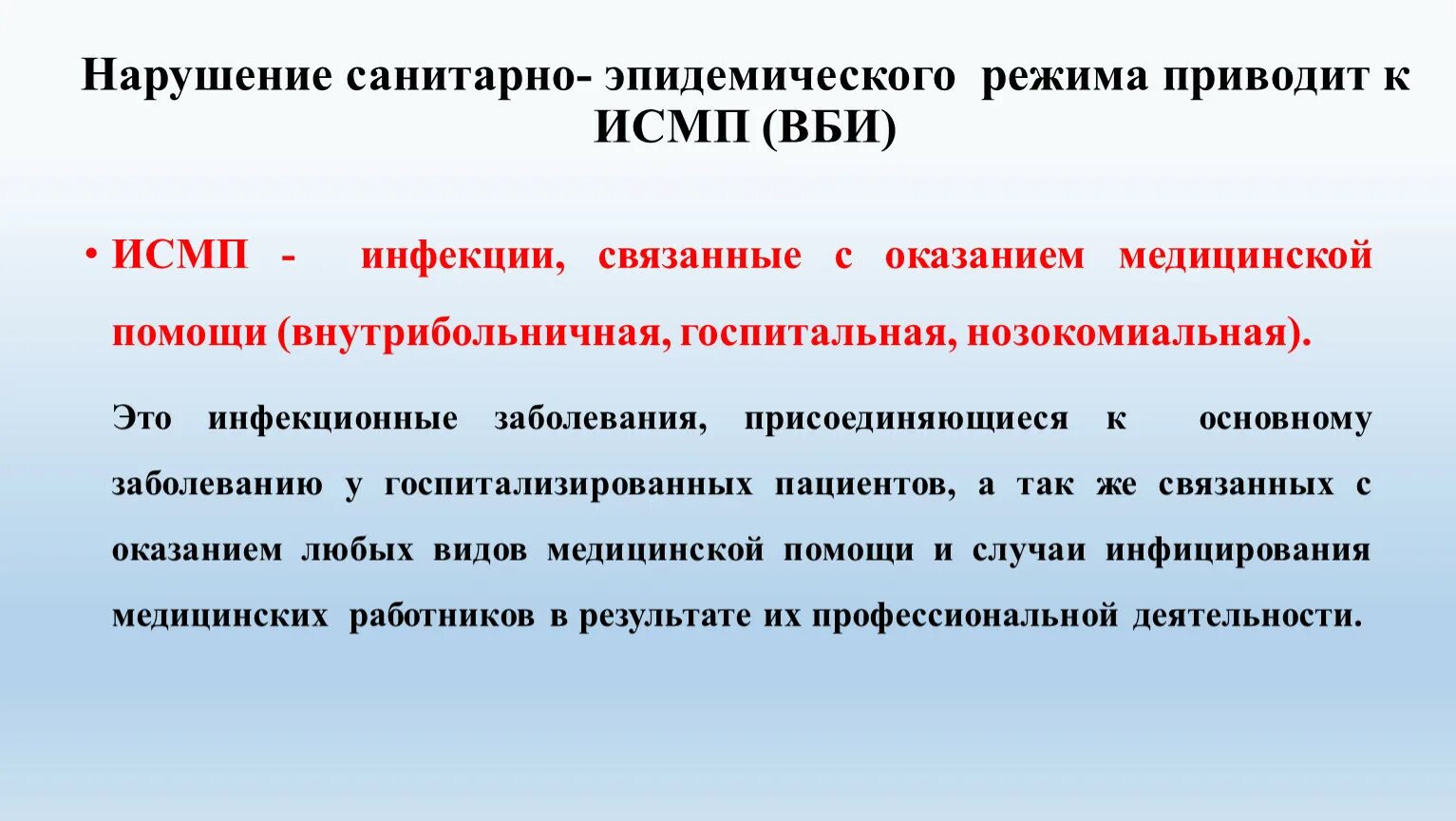 Нарушение санитарно- эпидемического режима приводит к ИСМП (ВБИ)

• ИСМП - инфекции, связанные с оказанием медицинской помощи (внутрибольничная, госпитальная, нозокомиальная).

Это инфекционные заболевания, присоединяющиеся к основному заболеванию у госпитализированных пациентов, а так же связанных с оказанием любых видов медицинской помощи и случаи инфицирования медицинских работников в результате их профессиональной деятельности.